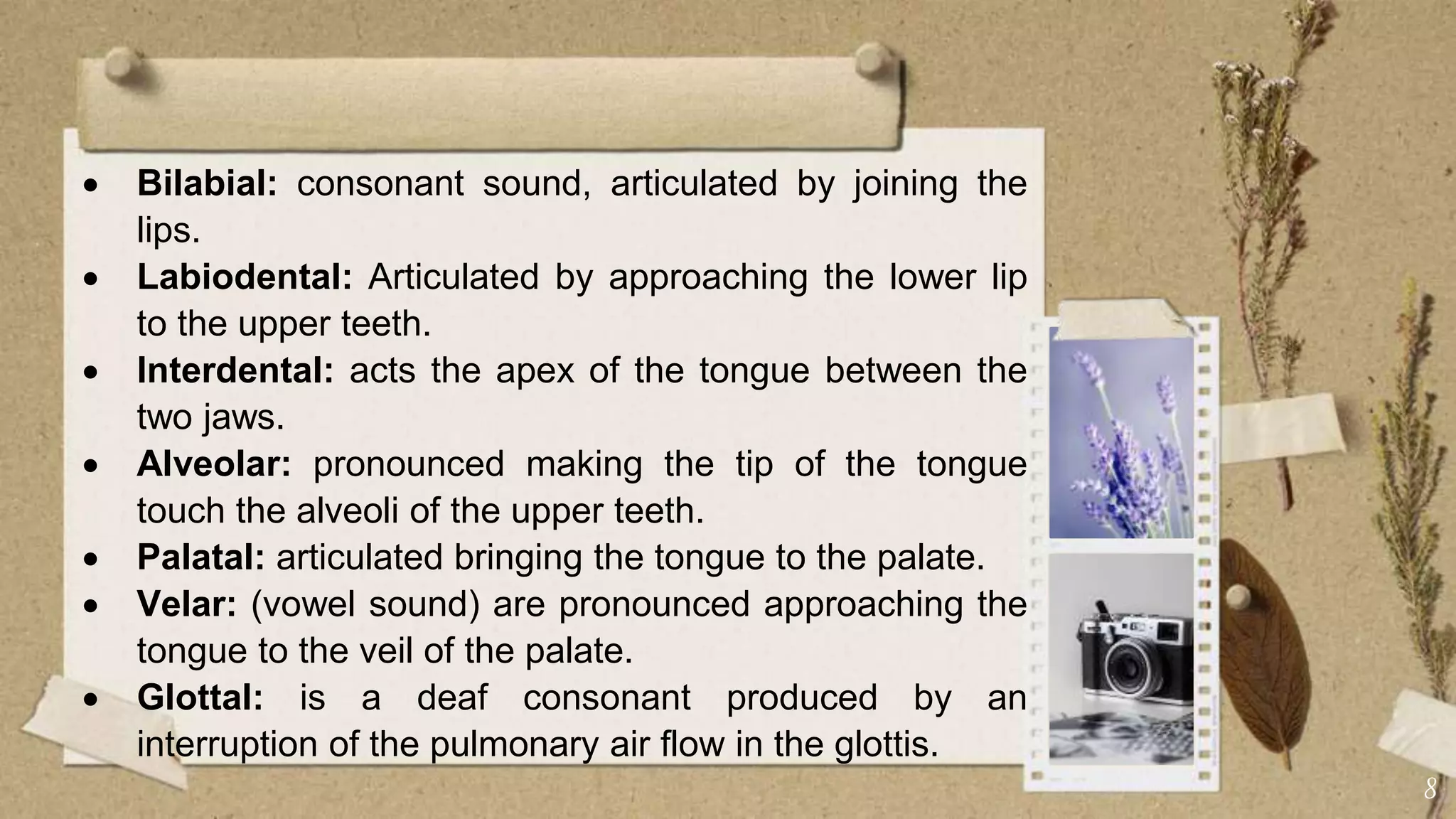 • Bilabial: consonant sound, articulated by joining the lips.
• Labiodental: Articulated by approaching the lower lip to the upper teeth.
• Interdental: acts the apex of the tongue between the two jaws.
• Alveolar: pronounced making the tip of the tongue touch the alveoli of the upper teeth.
• Palatal: articulated bringing the tongue to the palate.
• Velar: (vowel sound) are pronounced approaching the tongue to the veil of the palate.
• Glottal: is a deaf consonant produced by an interruption of the pulmonary air flow in the glottis.

8